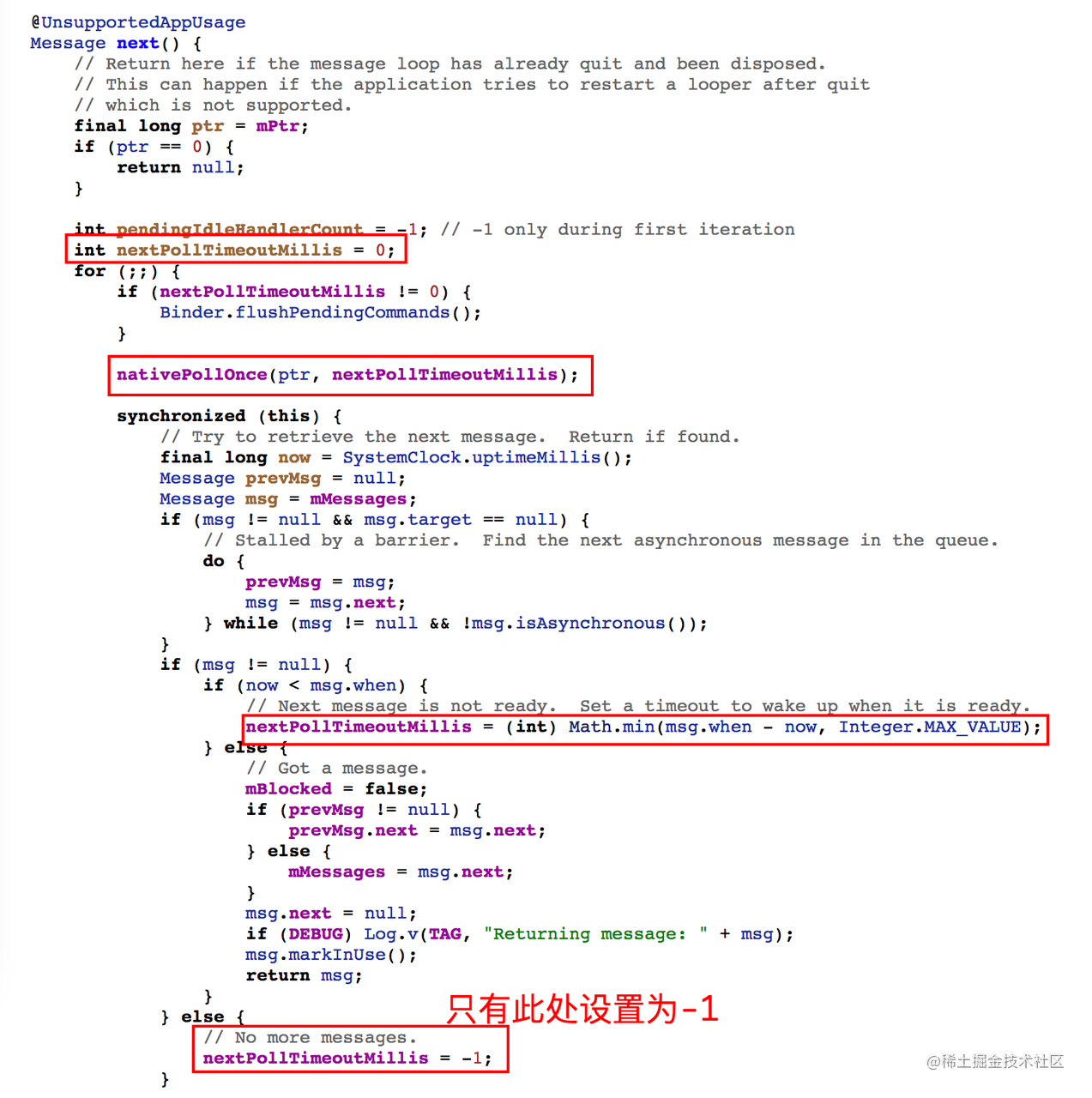 @UnsupportedAppUsage
Message next() {
    // Return here if the message loop has already quit and been disposed.
    // This can happen if the application tries to restart a looper after quit
    // which is not supported.
    final long ptr = mPtr;
    if (ptr == 0) {
        return null;
    }

    int pendingIdleHandlerCount = -1; // -1 only during first iteration
    int nextPollTimeoutMillis = 0;
    for (;;) {
        if (nextPollTimeoutMillis != 0) {
            Binder.flushPendingCommands();
        }

        nativePollOnce(ptr, nextPollTimeoutMillis);

        synchronized (this) {
            // Try to retrieve the next message.  Return if found.
            final long now = SystemClock.uptimeMillis();
            Message prevMsg = null;
            Message msg = mMessages;
            if (msg != null && msg.target == null) {
                // Stalled by a barrier.  Find the next asynchronous message in the queue.
                do {
                    prevMsg = msg;
                    msg = msg.next;
                } while (msg != null && !msg.isAsynchronous());
            }
            if (msg != null) {
                if (now < msg.when) {
                    // Next message is not ready.  Set a timeout to wake up when it is ready.
                    nextPollTimeoutMillis = (int) Math.min(msg.when - now, Integer.MAX_VALUE);
                } else {
                    // Got a message.
                    mBlocked = false;
                    if (prevMsg != null) {
                        prevMsg.next = msg.next;
                    } else {
                        mMessages = msg.next;
                    }
                    msg.next = null;
                    if (DEBUG) Log.v(TAG, "Returning message: " + msg);
                    msg.markInUse();
                    return msg;
                }
            } else {
                // No more messages.
                nextPollTimeoutMillis = -1;
            }

只有此处设置为-1

@稀土掘金技术社区